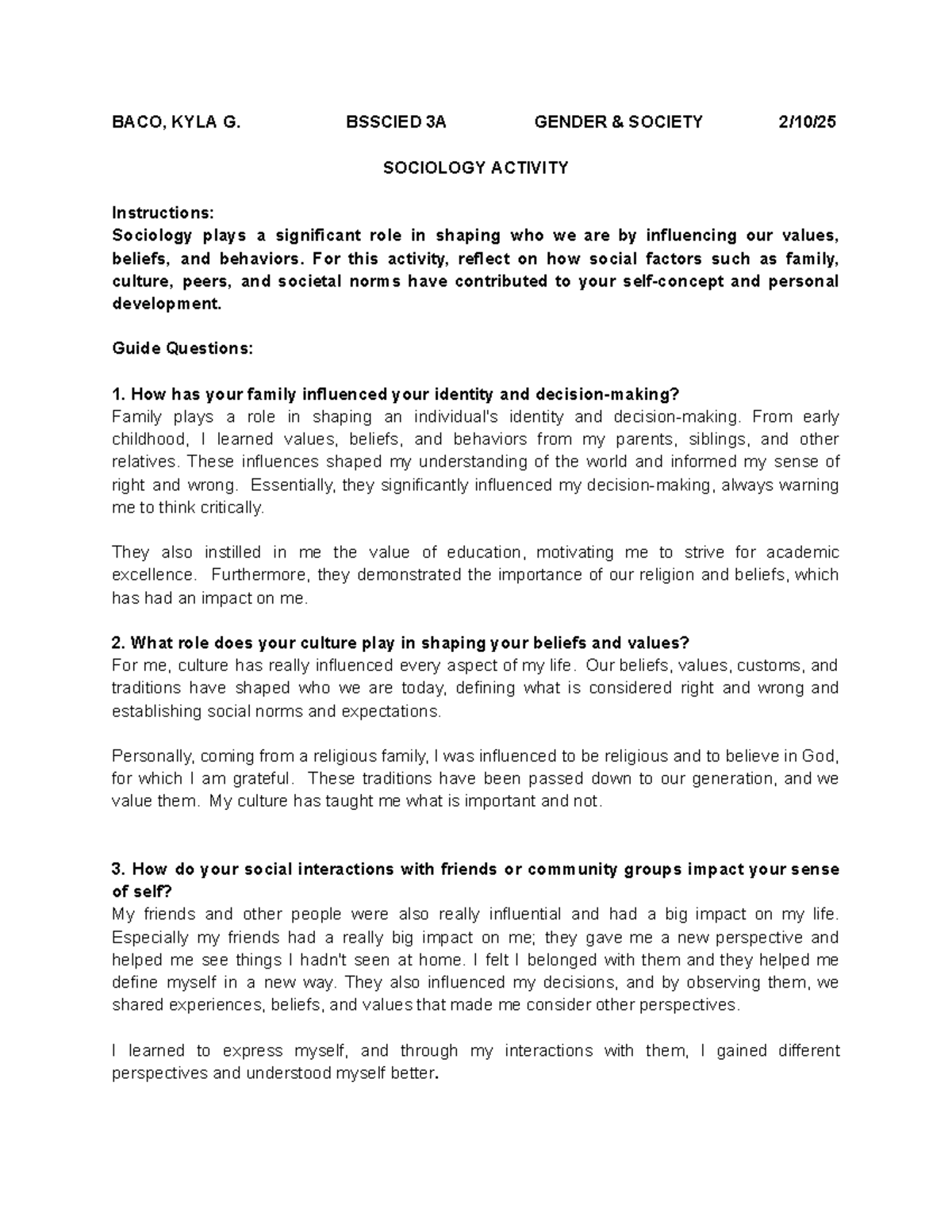 BACO, KYLA G. BSSCIED 3A GENDER & SOCIETY 2/10/25

SOCIOLOGY ACTIVITY

Instructions:
Sociology plays a significant role in shaping who we are by influencing our values, beliefs, and behaviors. For this activity, reflect on how social factors such as family, culture, peers, and societal norms have contributed to your self-concept and personal development.

Guide Questions:

1. How has your family influenced your identity and decision-making?
Family plays a role in shaping an individual's identity and decision-making. From early childhood, I learned values, beliefs, and behaviors from my parents, siblings, and other relatives. These influences shaped my understanding of the world and informed my sense of right and wrong. Essentially, they significantly influenced my decision-making, always warning me to think critically.

They also instilled in me the value of education, motivating me to strive for academic excellence. Furthermore, they demonstrated the importance of our religion and beliefs, which has had an impact on me.

2. What role does your culture play in shaping your beliefs and values?
For me, culture has really influenced every aspect of my life. Our beliefs, values, customs, and traditions have shaped who we are today, defining what is considered right and wrong and establishing social norms and expectations.

Personally, coming from a religious family, I was influenced to be religious and to believe in God, for which I am grateful. These traditions have been passed down to our generation, and we value them. My culture has taught me what is important and not.

3. How do your social interactions with friends or community groups impact your sense of self?
My friends and other people were also really influential and had a big impact on my life. Especially my friends had a really big impact on me; they gave me a new perspective and helped me see things I hadn't seen at home. I felt I belonged with them and they helped me define myself in a new way. They also influenced my decisions, and by observing them, we shared experiences, beliefs, and values that made me consider other perspectives.

I learned to express myself, and through my interactions with them, I gained different perspectives and understood myself better.